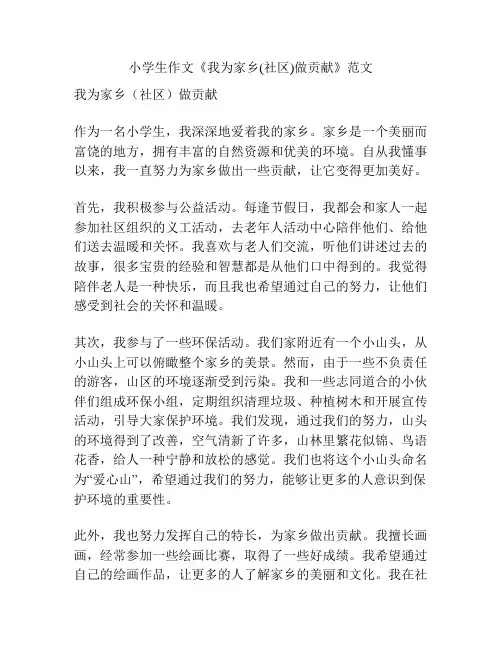 小学生作文《我为家乡(社区)做贡献》范文

我为家乡（社区）做贡献

作为一名小学生，我深深地爱着我的家乡。家乡是一个美丽而富饶的地方，拥有丰富的自然资源和优美的环境。自从我懂事以来，我一直努力为家乡做出一些贡献，让它变得更加美好。

首先，我积极参与公益活动。每逢节假日，我都会和家人一起参加社区组织的义工活动，去老年人活动中心陪伴他们、给他们送去温暖和关怀。我喜欢与老人们交流，听他们讲述过去的故事，很多宝贵的经验和智慧都是从他们口中得到的。我觉得陪伴老人是一种快乐，而且我也希望通过自己的努力，让他们感受到社会的关怀和温暖。

其次，我参与了一些环保活动。我们家附近有一个小山头，从小山头上可以俯瞰整个家乡的美景。然而，由于一些不负责任的游客，山区的环境逐渐受到污染。我和一些志同道合的小伙伴们组成环保小组，定期组织清理垃圾、种植树木和开展宣传活动，引导大家保护环境。我们发现，通过我们的努力，山头的环境得到了改善，空气清新了许多，山林里繁花似锦、鸟语花香，给人一种宁静和放松的感觉。我们也将这个小山头命名为“爱心山”，希望通过我们的努力，能够让更多的人意识到保护环境的重要性。

此外，我也努力发挥自己的特长，为家乡做出贡献。我擅长画画，经常参加一些绘画比赛，取得了一些好成绩。我希望通过自己的绘画作品，让更多的人了解家乡的美丽和文化。我在社